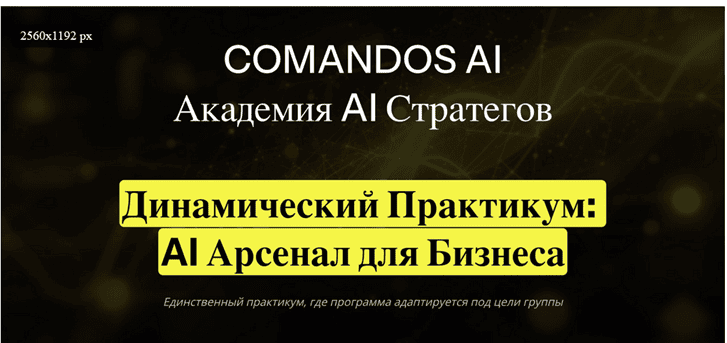 2560x1192 px

COMANDOS AI

Академия AI Стратегов

Динамический Практикум:
AI Арсенал для Бизнеса

Единственный практикум, где программа адаптируется под цели группы